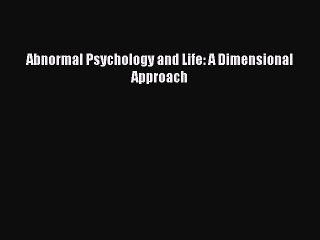 Abnormal Psychology and Life: A Dimensional Approach